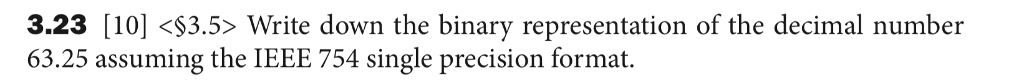 **3.23** [10] <§3.5> Write down the binary representation of the decimal number 63.25 assuming the IEEE 754 single precision format.